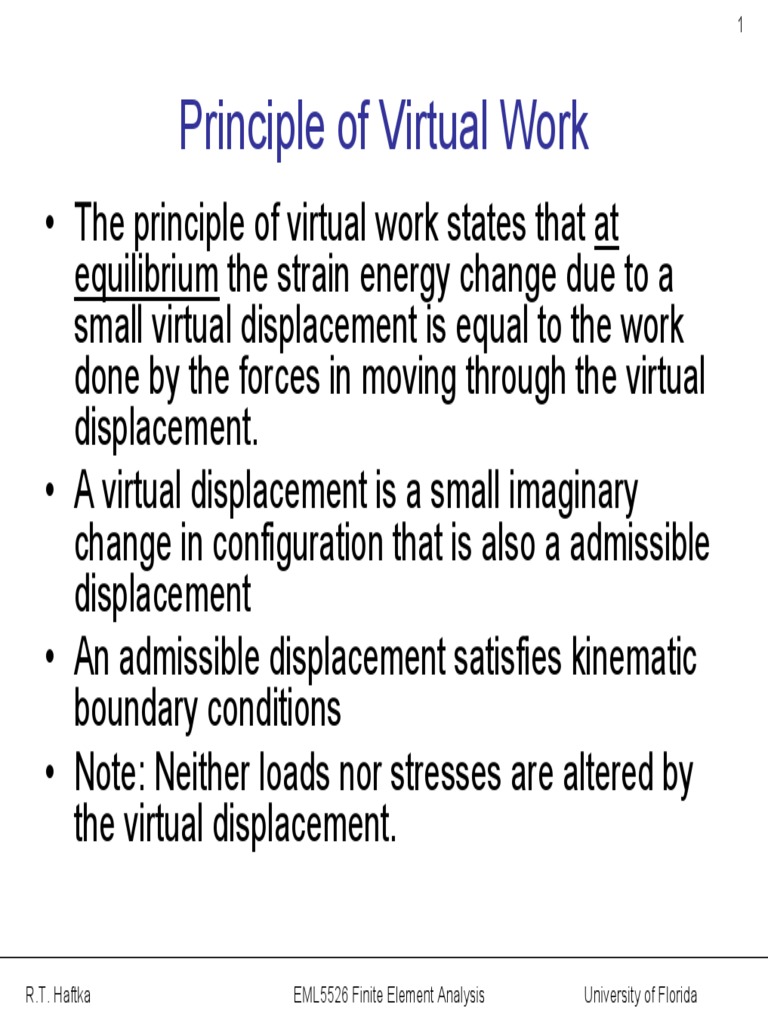 1

Principle of Virtual Work

• The principle of virtual work states that at equilibrium the strain energy change due to a small virtual displacement is equal to the work done by the forces in moving through the virtual displacement.
• A virtual displacement is a small imaginary change in configuration that is also a admissible displacement
• An admissible displacement satisfies kinematic boundary conditions
• Note: Neither loads nor stresses are altered by the virtual displacement.

R.T. Haftka EML5526 Finite Element Analysis University of Florida